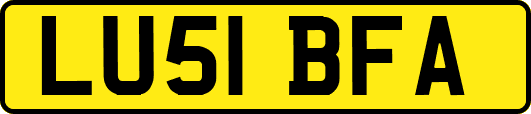 LU51 BFA